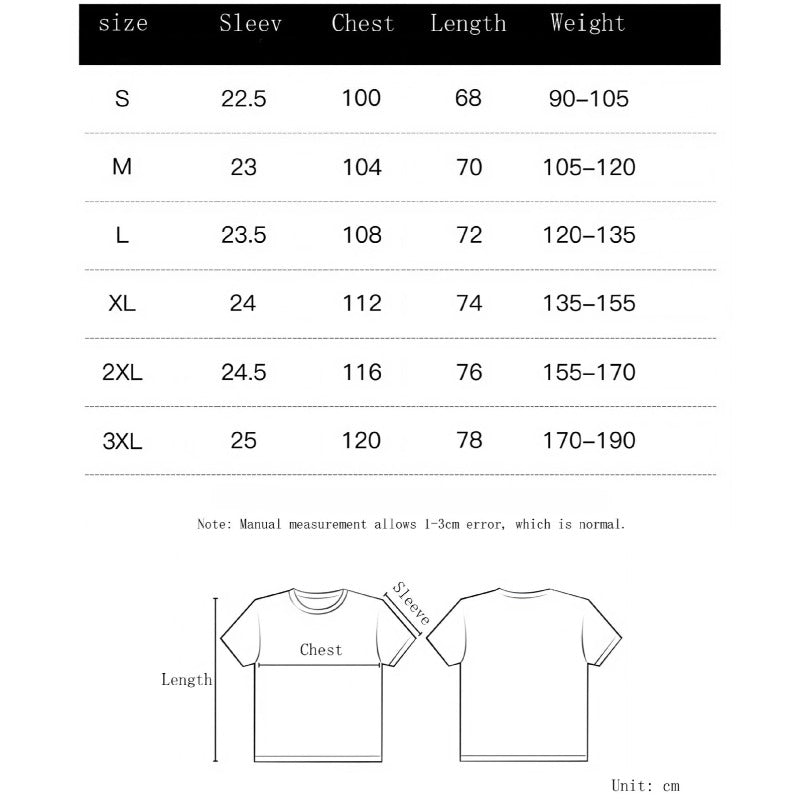 | size | Sleev | Chest | Length | Weight |
|---|---|---|---|---|
| S | 22.5 | 100 | 68 | 90–105 |
| M | 23 | 104 | 70 | 105–120 |
| L | 23.5 | 108 | 72 | 120–135 |
| XL | 24 | 112 | 74 | 135–155 |
| 2XL | 24.5 | 116 | 76 | 155–170 |
| 3XL | 25 | 120 | 78 | 170–190 |

Note: Manual measurement allows 1-3cm error, which is normal.

Sleeve

Chest

Length

Unit: cm